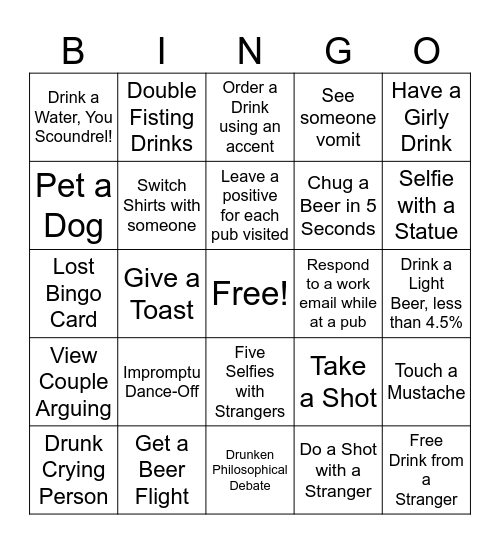 | B | I | N | G | O |
|---|---|---|---|---|
| Drink a Water, You Scoundrel! | Double Fisting Drinks | Order a Drink using an accent | See someone vomit | Have a Girly Drink |
| Pet a Dog | Switch Shirts with someone | Leave a positive for each pub visited | Chug a Beer in 5 Seconds | Selfie with a Statue |
| Lost Bingo Card | Give a Toast | Free! | Respond to a work email while at a pub | Drink a Light Beer, less than 4.5% |
| View Couple Arguing | Impromptu Dance-Off | Five Selfies with Strangers | Take a Shot | Touch a Mustache |
| Drunk Crying Person | Get a Beer Flight | Drunken Philosophical Debate | Do a Shot with a Stranger | Free Drink from a Stranger |